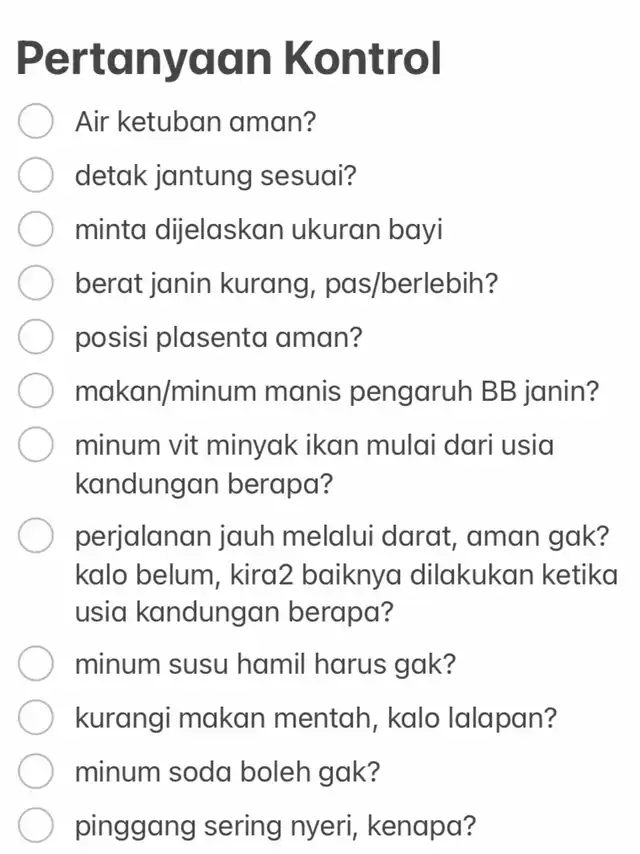 Pertanyaan Kontrol

Air ketuban aman?

detak jantung sesuai?

minta dijelaskan ukuran bayi

berat janin kurang, pas/berlebih?

posisi plasenta aman?

makan/minum manis pengaruh BB janin?

minum vit minyak ikan mulai dari usia kandungan berapa?

perjalanan jauh melalui darat, aman gak? kalo belum, kira2 baiknya dilakukan ketika usia kandungan berapa?

minum susu hamil harus gak?

kurangi makan mentah, kalo lalapan?

minum soda boleh gak?

pinggang sering nyeri, kenapa?